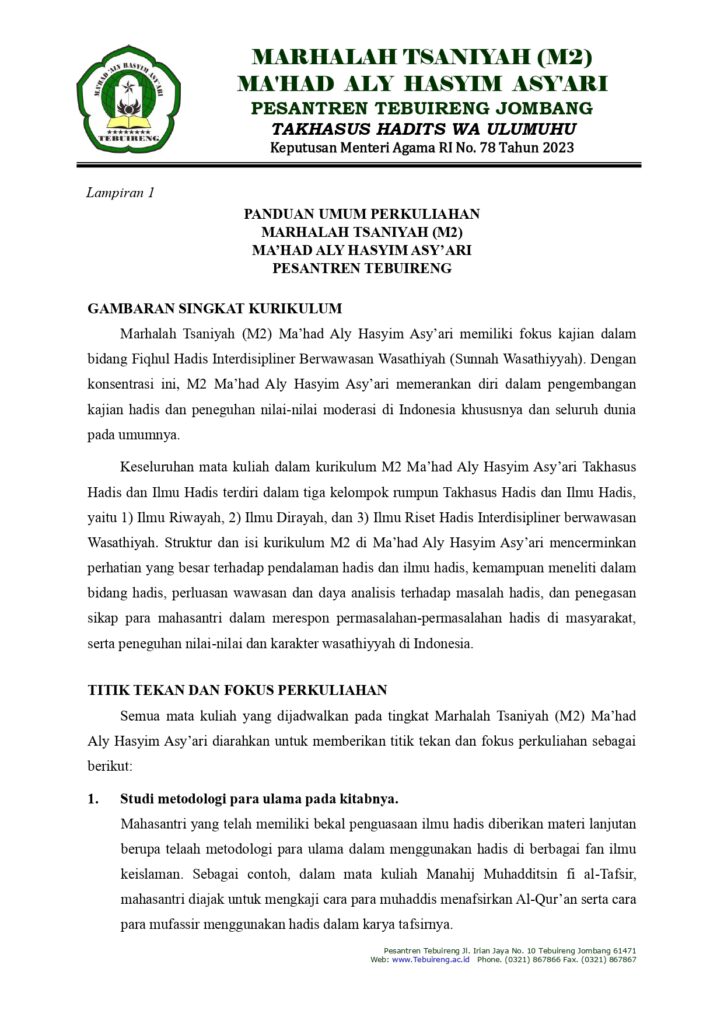 MA'HAD ALY HASYIM ASY'ARI
TEBUIRENG

MARHALAH TSANIYAH (M2)
MA'HAD ALY HASYIM ASY'ARI
PESANTREN TEBUIRENG JOMBANG
TAKHASUS HADITS WA ULUMUHU
Keputusan Menteri Agama RI No. 78 Tahun 2023

Lampiran 1

PANDUAN UMUM PERKULIAHAN
MARHALAH TSANIYAH (M2)
MA'HAD ALY HASYIM ASY'ARI
PESANTREN TEBUIRENG

GAMBARAN SINGKAT KURIKULUM

Marhalah Tsaniyah (M2) Ma'had Aly Hasyim Asy'ari memiliki fokus kajian dalam bidang Fiqhul Hadis Interdisipliner Berwawasan Wasathiyah (Sunnah Wasathiyyah). Dengan konsentrasi ini, M2 Ma'had Aly Hasyim Asy'ari memerankan diri dalam pengembangan kajian hadis dan peneguhan nilai-nilai moderasi di Indonesia khususnya dan seluruh dunia pada umumnya.

Keseluruhan mata kuliah dalam kurikulum M2 Ma'had Aly Hasyim Asy'ari Takhasus Hadis dan Ilmu Hadis terdiri dalam tiga kelompok rumpun Takhasus Hadis dan Ilmu Hadis, yaitu 1) Ilmu Riwayah, 2) Ilmu Dirayah, dan 3) Ilmu Riset Hadis Interdisipliner berwawasan Wasathiyah. Struktur dan isi kurikulum M2 di Ma'had Aly Hasyim Asy'ari mencerminkan perhatian yang besar terhadap pendalaman hadis dan ilmu hadis, kemampuan meneliti dalam bidang hadis, perluasan wawasan dan daya analisis terhadap masalah hadis, dan penegasan sikap para mahasantri dalam merespon permasalahan-permasalahan hadis di masyarakat, serta peneguhan nilai-nilai dan karakter wasathiyyah di Indonesia.

TITIK TEKAN DAN FOKUS PERKULIAHAN

Semua mata kuliah yang dijadwalkan pada tingkat Marhalah Tsaniyah (M2) Ma'had Aly Hasyim Asy'ari diarahkan untuk memberikan titik tekan dan fokus perkuliahan sebagai berikut:

1. Studi metodologi para ulama pada kitabnya.
Mahasantri yang telah memiliki bekal penguasaan ilmu hadis diberikan materi lanjutan berupa telaah metodologi para ulama dalam menggunakan hadis di berbagai fan ilmu keislaman. Sebagai contoh, dalam mata kuliah Manahij Muhadditsin fi al-Tafsir, mahasantri diajak untuk mengkaji cara para muhaddis menafsirkan Al-Qur'an serta cara para mufassir menggunakan hadis dalam karya tafsirnya.

Pesantren Tebuireng Jl. Irian Jaya No. 10 Tebuireng Jombang 61471
Web: www.Tebuireng.ac.id Phone. (0321) 867866 Fax. (0321) 867867